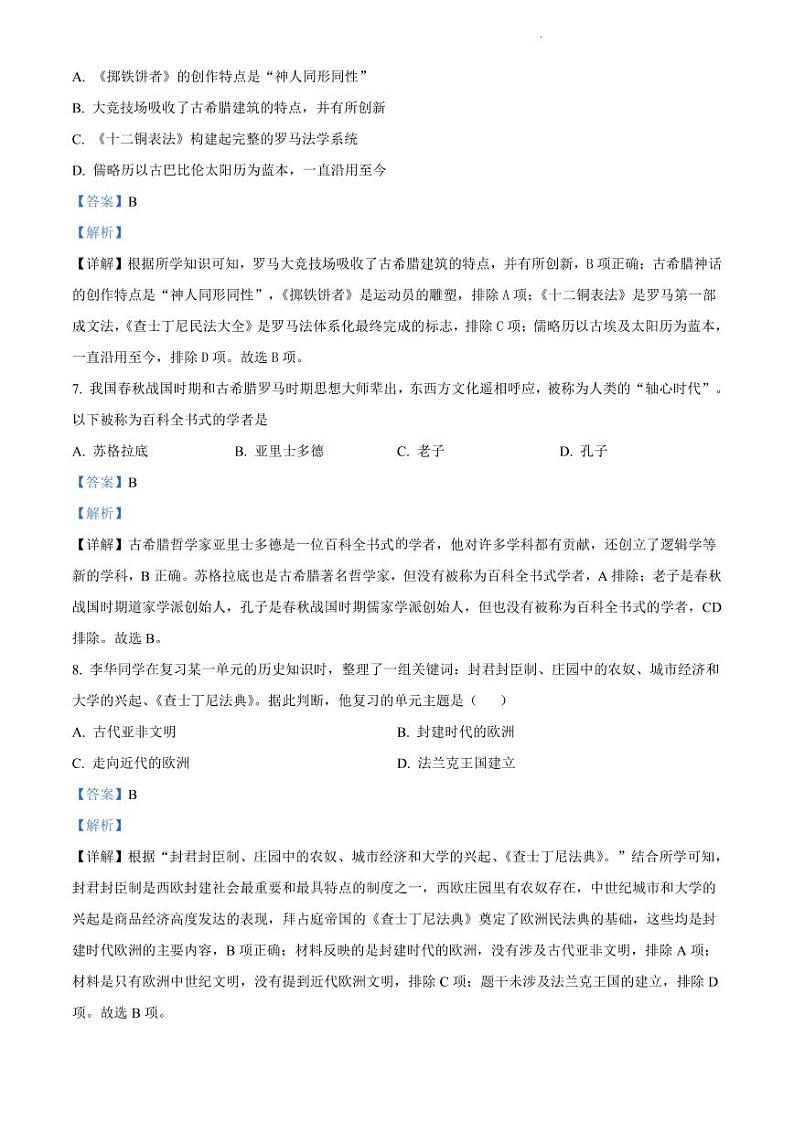 A. 《掷铁饼者》的创作特点是“神人同形同性”

B. 大竞技场吸收了古希腊建筑的特点，并有所创新

C. 《十二铜表法》构建起完整的罗马法学系统

D. 儒略历以古巴比伦太阳历为蓝本，一直沿用至今

【答案】B

【解析】

【详解】根据所学知识可知，罗马大竞技场吸收了古希腊建筑的特点，并有所创新，B项正确；古希腊神话的创作特点是“神人同形同性”，《掷铁饼者》是运动员的雕塑，排除A项；《十二铜表法》是罗马第一部成文法，《查士丁尼民法大全》是罗马法体系化最终完成的标志，排除C项；儒略历以古埃及太阳历为蓝本，一直沿用至今，排除D项。故选B项。

7. 我国春秋战国时期和古希腊罗马时期思想大师辈出，东西方文化遥相呼应，被称为人类的“轴心时代”。以下被称为百科全书式的学者是

A. 苏格拉底　　B. 亚里士多德　　C. 老子　　D. 孔子

【答案】B

【解析】

【详解】古希腊哲学家亚里士多德是一位百科全书式的学者，他对许多学科都有贡献，还创立了逻辑学等新的学科，B正确。苏格拉底也是古希腊著名哲学家，但没有被称为百科全书式学者，A排除；老子是春秋战国时期道家学派创始人，孔子是春秋战国时期儒家学派创始人，但也没有被称为百科全书式的学者，CD排除。故选B。

8. 李华同学在复习某一单元的历史知识时，整理了一组关键词：封君封臣制、庄园中的农奴、城市经济和大学的兴起、《查士丁尼法典》。据此判断，他复习的单元主题是（　　）

A. 古代亚非文明　　B. 封建时代的欧洲

C. 走向近代的欧洲　　D. 法兰克王国建立

【答案】B

【解析】

【详解】根据“封君封臣制、庄园中的农奴、城市经济和大学的兴起、《查士丁尼法典》。”结合所学可知，封君封臣制是西欧封建社会最重要和最具特点的制度之一，西欧庄园里有农奴存在，中世纪城市和大学的兴起是商品经济高度发达的表现，拜占庭帝国的《查士丁尼法典》奠定了欧洲民法典的基础，这些均是封建时代欧洲的主要内容，B项正确；材料反映的是封建时代的欧洲，没有涉及古代亚非文明，排除A项；材料是只有欧洲中世纪文明，没有提到近代欧洲文明，排除C项；题干未涉及法兰克王国的建立，排除D项。故选B项。